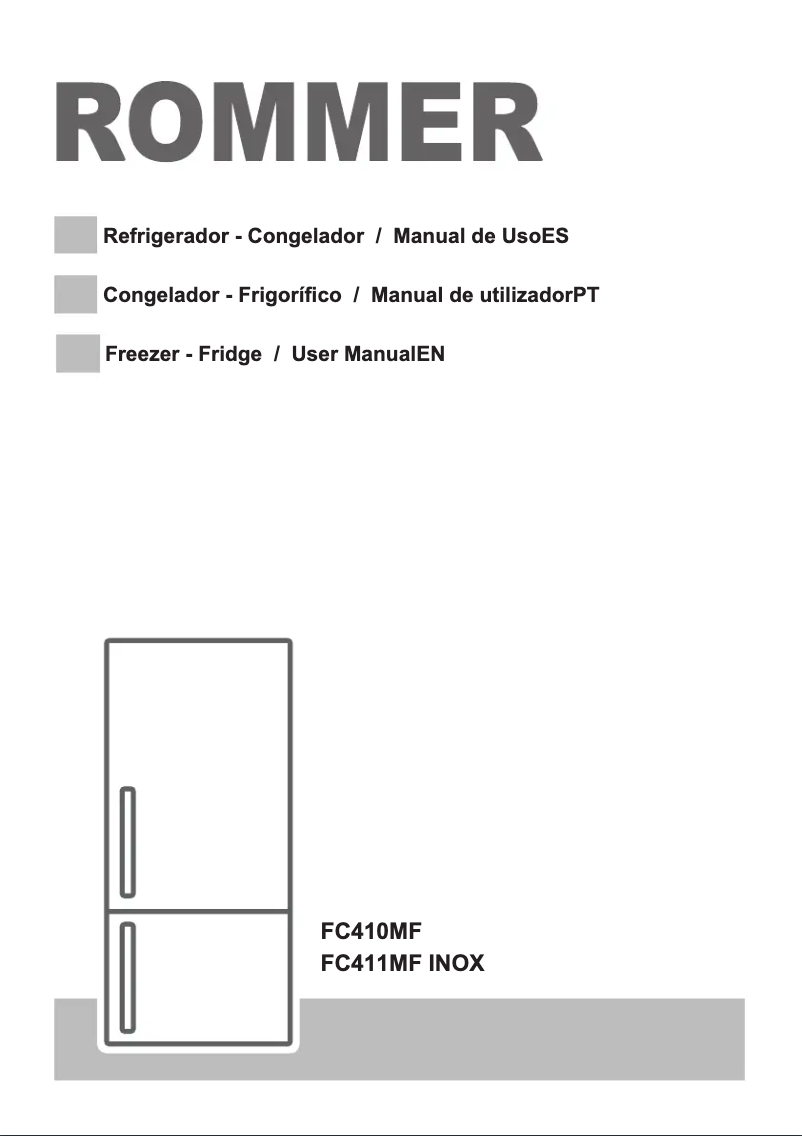 ROMMER

Refrigerador - Congelador / Manual de UsoES

Congelador - Frigorífico / Manual de utilizadorPT

Freezer - Fridge / User ManualEN

FC410MF
FC411MF INOX